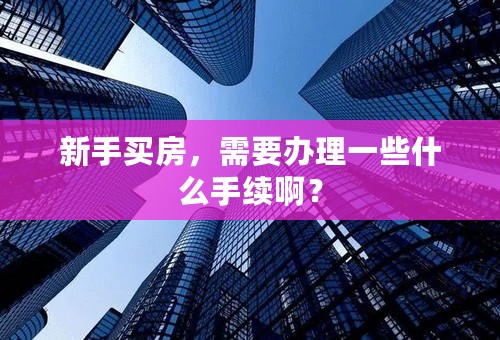 新手买房，需要办理一些什么手续啊？